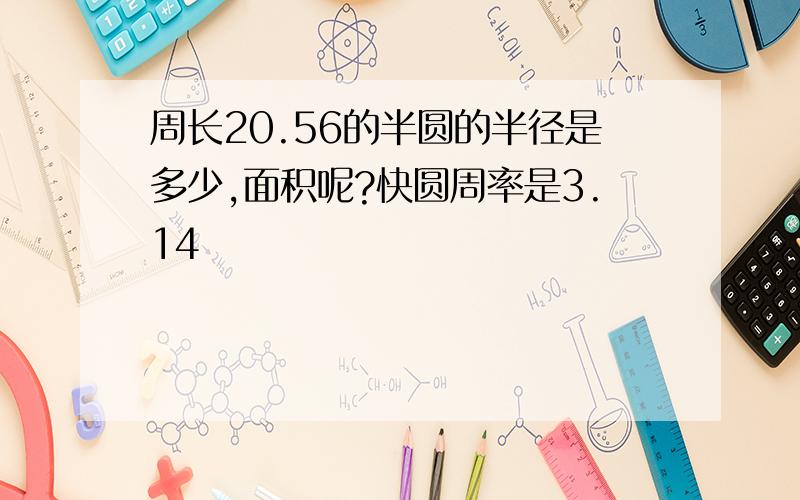 周长20.56的半圆的半径是多少,面积呢?快圆周率是3.14